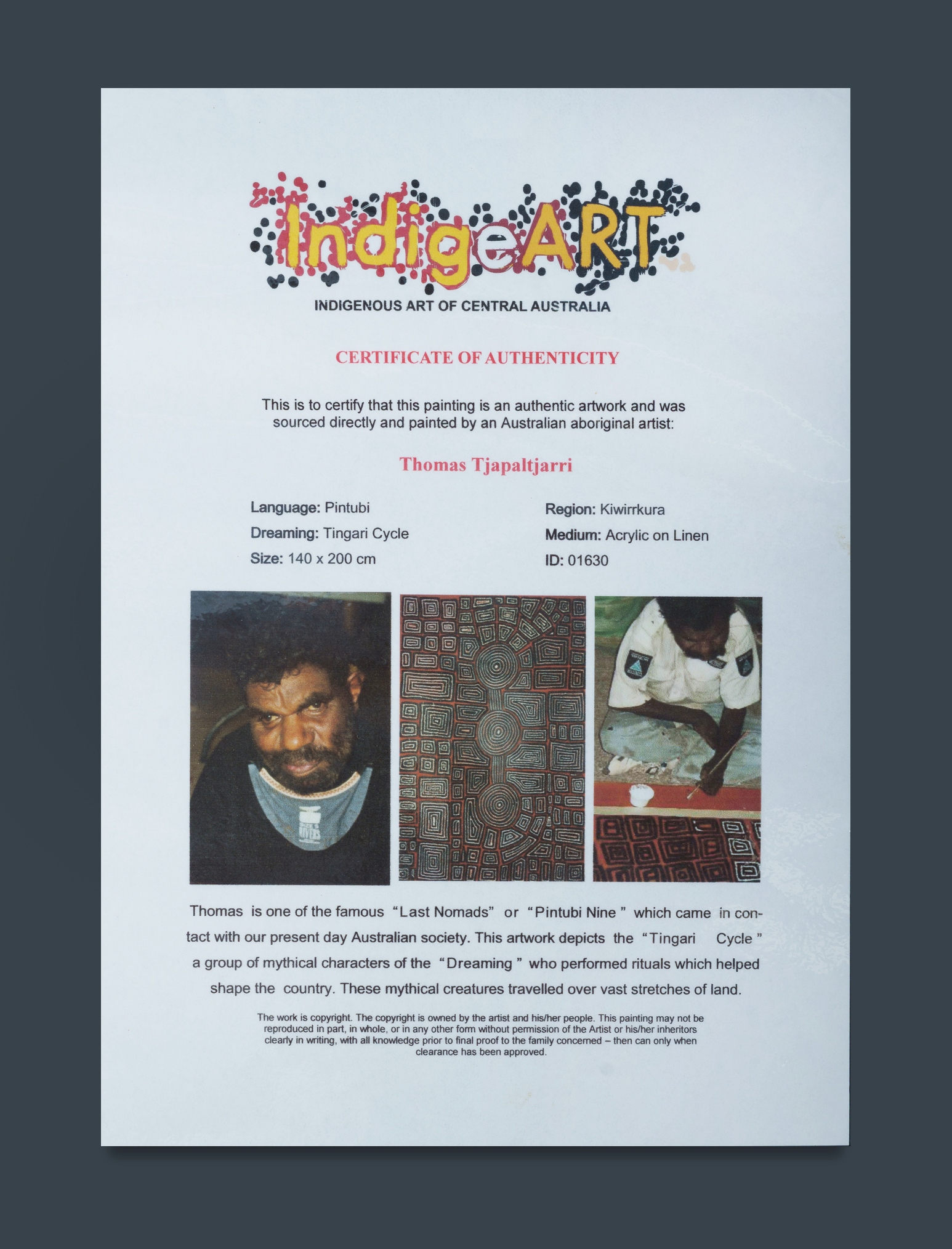 IndigeART

INDIGENOUS ART OF CENTRAL AUSTRALIA

CERTIFICATE OF AUTHENTICITY

This is to certify that this painting is an authentic artwork and was sourced directly and painted by an Australian aboriginal artist:

Thomas Tjapaltjarri

Language: Pintubi
Dreaming: Tingari Cycle
Size: 140 x 200 cm

Region: Kiwirrkura
Medium: Acrylic on Linen
ID: 01630

Thomas is one of the famous "Last Nomads" or "Pintubi Nine" which came in contact with our present day Australian society. This artwork depicts the "Tingari Cycle" a group of mythical characters of the "Dreaming" who performed rituals which helped shape the country. These mythical creatures travelled over vast stretches of land.

The work is copyright. The copyright is owned by the artist and his/her people. This painting may not be reproduced in part, in whole, or in any other form without permission of the Artist or his/her inheritors clearly in writing, with all knowledge prior to final proof to the family concerned – then can only when clearance has been approved.